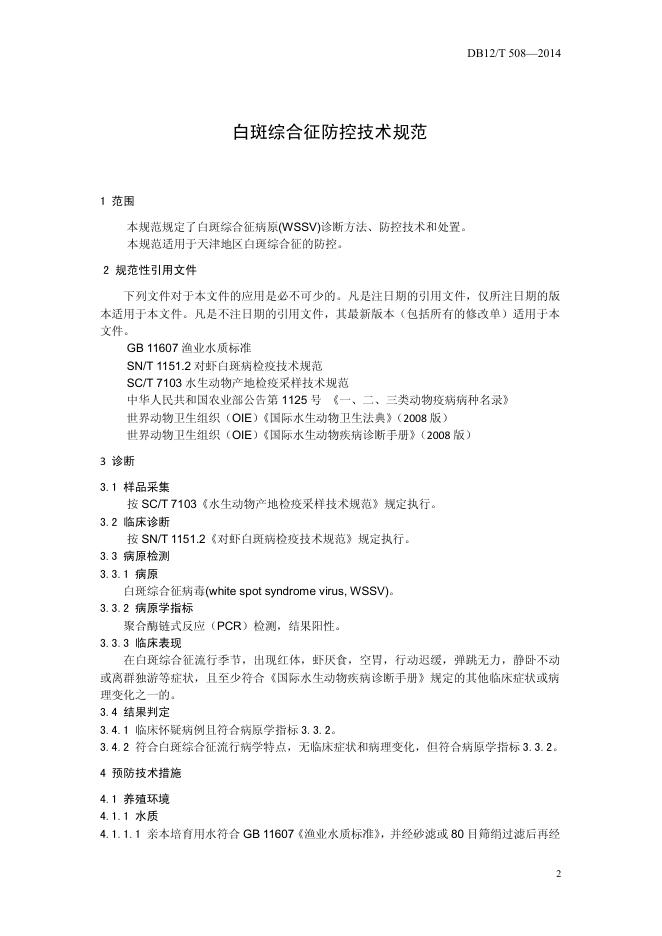 DB12/T 508—2014

白斑综合征防控技术规范

1 范围

本规范规定了白斑综合征病原(WSSV)诊断方法、防控技术和处置。
本规范适用于天津地区白斑综合征的防控。

2 规范性引用文件

下列文件对于本文件的应用是必不可少的。凡是注日期的引用文件，仅所注日期的版本适用于本文件。凡是不注日期的引用文件，其最新版本（包括所有的修改单）适用于本文件。

GB 11607 渔业水质标准
SN/T 1151.2 对虾白斑病检疫技术规范
SC/T 7103 水生动物产地检疫采样技术规范
中华人民共和国农业部公告第 1125 号 《一、二、三类动物疫病病种名录》
世界动物卫生组织（OIE）《国际水生动物卫生法典》（2008 版）
世界动物卫生组织（OIE）《国际水生动物疾病诊断手册》（2008 版）

3 诊断

3.1 样品采集
按 SC/T 7103《水生动物产地检疫采样技术规范》规定执行。
3.2 临床诊断
按 SN/T 1151.2《对虾白斑病检疫技术规范》规定执行。
3.3 病原检测
3.3.1 病原
白斑综合征病毒(white spot syndrome virus, WSSV)。
3.3.2 病原学指标
聚合酶链式反应（PCR）检测，结果阳性。
3.3.3 临床表现
在白斑综合征流行季节，出现红体，虾厌食，空胃，行动迟缓，弹跳无力，静卧不动或离群独游等症状，且至少符合《国际水生动物疾病诊断手册》规定的其他临床症状或病理变化之一的。
3.4 结果判定
3.4.1 临床怀疑病例且符合病原学指标 3.3.2。
3.4.2 符合白斑综合征流行病学特点，无临床症状和病理变化，但符合病原学指标 3.3.2。

4 预防技术措施

4.1 养殖环境
4.1.1 水质
4.1.1.1 亲本培育用水符合 GB 11607《渔业水质标准》，并经砂滤或 80 目筛绢过滤后再经

2